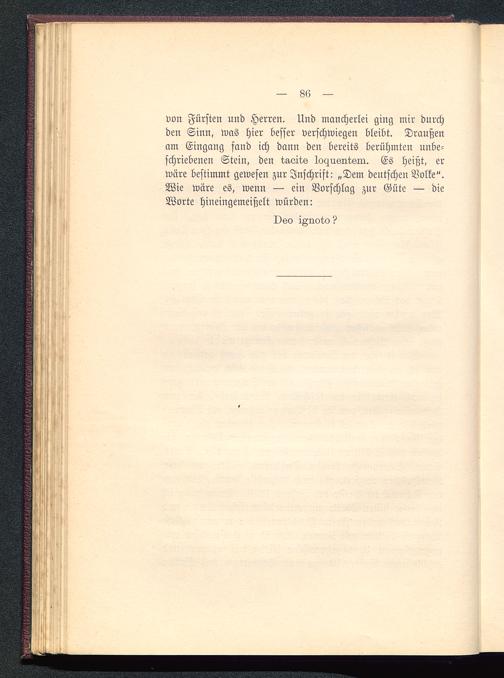 — 86 —

von Fürsten und Herren. Und mancherlei ging mir durch den Sinn, was hier besser verschwiegen bleibt. Draußen am Eingang fand ich dann den bereits berühmten unbeschriebenen Stein, den tacite loquentem. Es heißt, er wäre bestimmt gewesen zur Inschrift: „Dem deutschen Volke“. Wie wäre es, wenn — ein Vorschlag zur Güte — die Worte hineingemeißelt würden:

Deo ignoto?